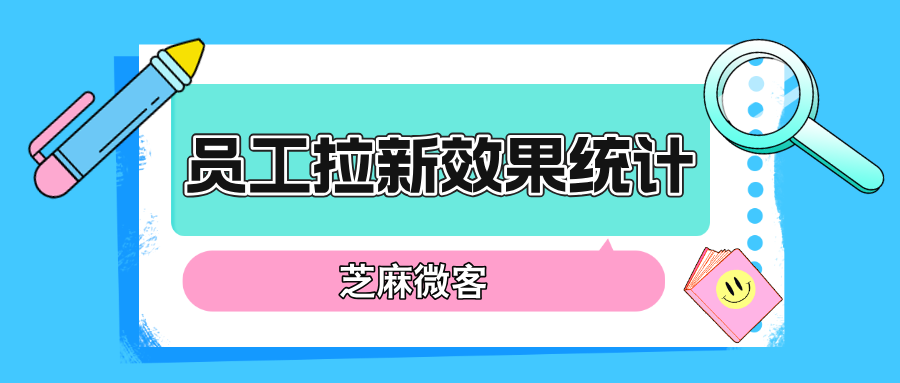 员工拉新效果统计

芝麻微客